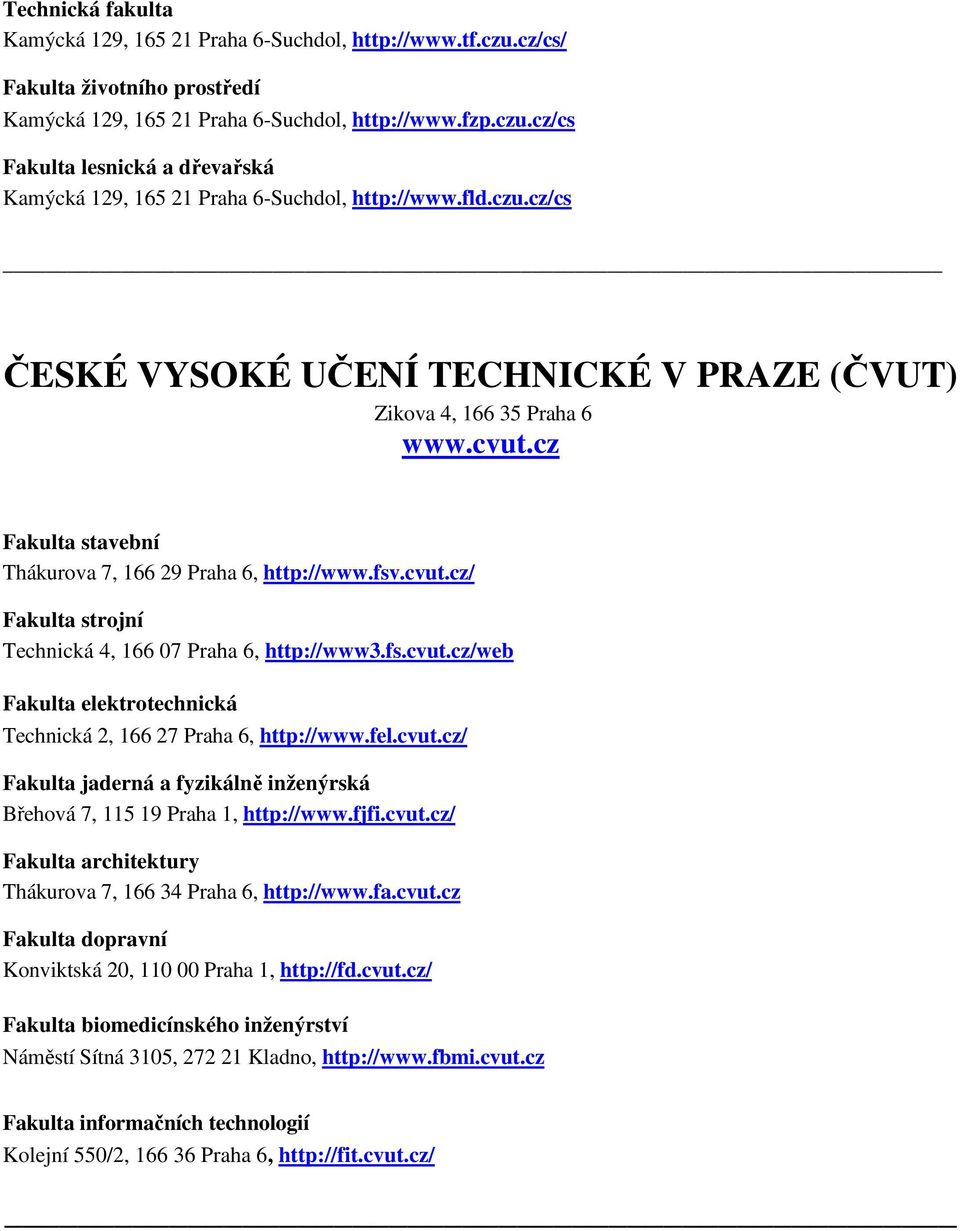 Technická fakulta
Kamýcká 129, 165 21 Praha 6-Suchdol, http://www.tf.czu.cz/cs/

Fakulta životního prostředí
Kamýcká 129, 165 21 Praha 6-Suchdol, http://www.fzp.czu.cz/cs

Fakulta lesnická a dřevařská
Kamýcká 129, 165 21 Praha 6-Suchdol, http://www.fld.czu.cz/cs

ČESKÉ VYSOKÉ UČENÍ TECHNICKÉ V PRAZE (ČVUT)
Zikova 4, 166 35 Praha 6
www.cvut.cz

Fakulta stavební
Thákurova 7, 166 29 Praha 6, http://www.fsv.cvut.cz/

Fakulta strojní
Technická 4, 166 07 Praha 6, http://www3.fs.cvut.cz/web

Fakulta elektrotechnická
Technická 2, 166 27 Praha 6, http://www.fel.cvut.cz/

Fakulta jaderná a fyzikálně inženýrská
Břehová 7, 115 19 Praha 1, http://www.fjfi.cvut.cz/

Fakulta architektury
Thákurova 7, 166 34 Praha 6, http://www.fa.cvut.cz

Fakulta dopravní
Konviktská 20, 110 00 Praha 1, http://fd.cvut.cz/

Fakulta biomedicínského inženýrství
Náměstí Sítná 3105, 272 21 Kladno, http://www.fbmi.cvut.cz

Fakulta informačních technologií
Kolejní 550/2, 166 36 Praha 6, http://fit.cvut.cz/